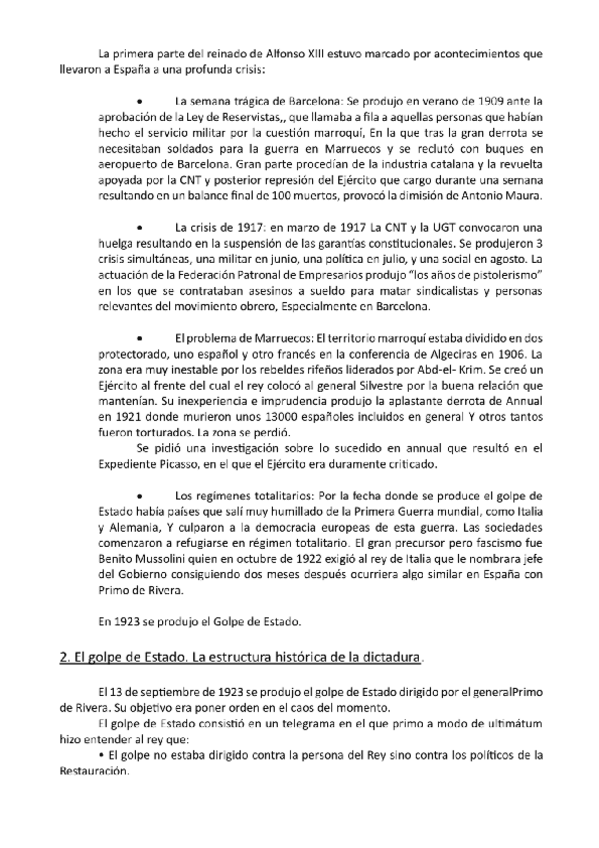 La primera parte del reinado de Alfonso XIII estuvo marcado por acontecimientos que llevaron a España a una profunda crisis:

• La semana trágica de Barcelona: Se produjo en verano de 1909 ante la aprobación de la Ley de Reservistas,, que llamaba a fila a aquellas personas que habían hecho el servicio militar por la cuestión marroquí, En la que tras la gran derrota se necesitaban soldados para la guerra en Marruecos y se reclutó con buques en aeropuerto de Barcelona. Gran parte procedían de la industria catalana y la revuelta apoyada por la CNT y posterior represión del Ejército que cargo durante una semana resultando en un balance final de 100 muertos, provocó la dimisión de Antonio Maura.

• La crisis de 1917: en marzo de 1917 La CNT y la UGT convocaron una huelga resultando en la suspensión de las garantías constitucionales. Se produjeron 3 crisis simultáneas, una militar en junio, una política en julio, y una social en agosto. La actuación de la Federación Patronal de Empresarios produjo "los años de pistolerismo" en los que se contrataban asesinos a sueldo para matar sindicalistas y personas relevantes del movimiento obrero, Especialmente en Barcelona.

• El problema de Marruecos: El territorio marroquí estaba dividido en dos protectorado, uno español y otro francés en la conferencia de Algeciras en 1906. La zona era muy inestable por los rebeldes rifeños liderados por Abd-el- Krim. Se creó un Ejército al frente del cual el rey colocó al general Silvestre por la buena relación que mantenían. Su inexperiencia e imprudencia produjo la aplastante derrota de Annual en 1921 donde murieron unos 13000 españoles incluidos en general Y otros tantos fueron torturados. La zona se perdió.
Se pidió una investigación sobre lo sucedido en annual que resultó en el Expediente Picasso, en el que el Ejército era duramente criticado.

• Los regímenes totalitarios: Por la fecha donde se produce el golpe de Estado había países que salí muy humillado de la Primera Guerra mundial, como Italia y Alemania, Y culparon a la democracia europeas de esta guerra. Las sociedades comenzaron a refugiarse en régimen totalitario. El gran precursor pero fascismo fue Benito Mussolini quien en octubre de 1922 exigió al rey de Italia que le nombrara jefe del Gobierno consiguiendo dos meses después ocurriera algo similar en España con Primo de Rivera.

En 1923 se produjo el Golpe de Estado.

2. El golpe de Estado. La estructura histórica de la dictadura.

El 13 de septiembre de 1923 se produjo el golpe de Estado dirigido por el generalPrimo de Rivera. Su objetivo era poner orden en el caos del momento.
El golpe de Estado consistió en un telegrama en el que primo a modo de ultimátum hizo entender al rey que:
• El golpe no estaba dirigido contra la persona del Rey sino contra los políticos de la Restauración.